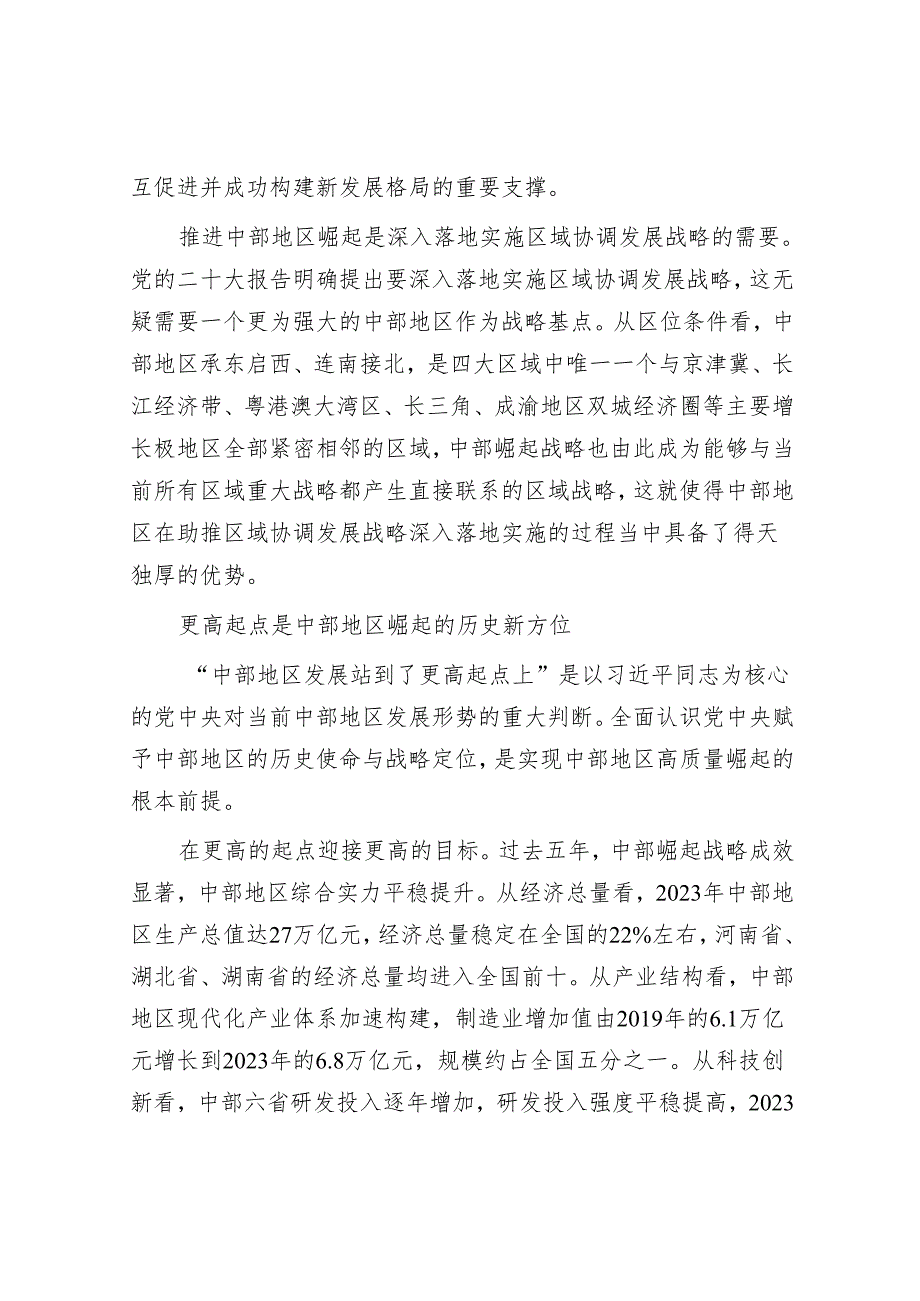 互促进并成功构建新发展格局的重要支撑。

推进中部地区崛起是深入落地实施区域协调发展战略的需要。党的二十大报告明确提出要深入落地实施区域协调发展战略，这无疑需要一个更为强大的中部地区作为战略基点。从区位条件看，中部地区承东启西、连南接北，是四大区域中唯一一个与京津冀、长江经济带、粤港澳大湾区、长三角、成渝地区双城经济圈等主要增长极地区全部紧密相邻的区域，中部崛起战略也由此成为能够与当前所有区域重大战略都产生直接联系的区域战略，这就使得中部地区在助推区域协调发展战略深入落地实施的过程当中具备了得天独厚的优势。

更高起点是中部地区崛起的历史新方位

“中部地区发展站到了更高起点上”是以习近平同志为核心的党中央对当前中部地区发展形势的重大判断。全面认识党中央赋予中部地区的历史使命与战略定位，是实现中部地区高质量崛起的根本前提。

在更高的起点迎接更高的目标。过去五年，中部崛起战略成效显著，中部地区综合实力平稳提升。从经济总量看，2023年中部地区生产总值达27万亿元，经济总量稳定在全国的22%左右，河南省、湖北省、湖南省的经济总量均进入全国前十。从产业结构看，中部地区现代化产业体系加速构建，制造业增加值由2019年的6.1万亿元增长到2023年的6.8万亿元，规模约占全国五分之一。从科技创新看，中部六省研发投入逐年增加，研发投入强度平稳提高，2023